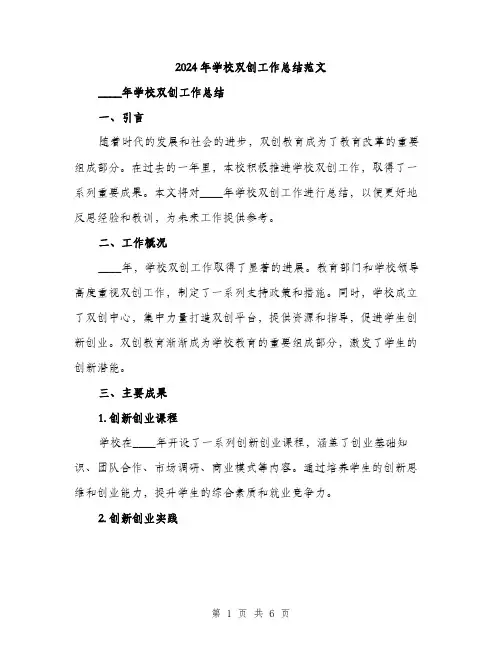 2024年学校双创工作总结范文

____年学校双创工作总结

一、引言

随着时代的发展和社会的进步，双创教育成为了教育改革的重要组成部分。在过去的一年里，本校积极推进学校双创工作，取得了一系列重要成果。本文将对____年学校双创工作进行总结，以便更好地反思经验和教训，为未来工作提供参考。

二、工作概况

____年，学校双创工作取得了显著的进展。教育部门和学校领导高度重视双创工作，制定了一系列支持政策和措施。同时，学校成立了双创中心，集中力量打造双创平台，提供资源和指导，促进学生创新创业。双创教育渐渐成为学校教育的重要组成部分，激发了学生的创新潜能。

三、主要成果

1.创新创业课程

学校在____年开设了一系列创新创业课程，涵盖了创业基础知识、团队合作、市场调研、商业模式等内容。通过培养学生的创新思维和创业能力，提升学生的综合素质和就业竞争力。

2.创新创业实践

第 1 页 共 6 页